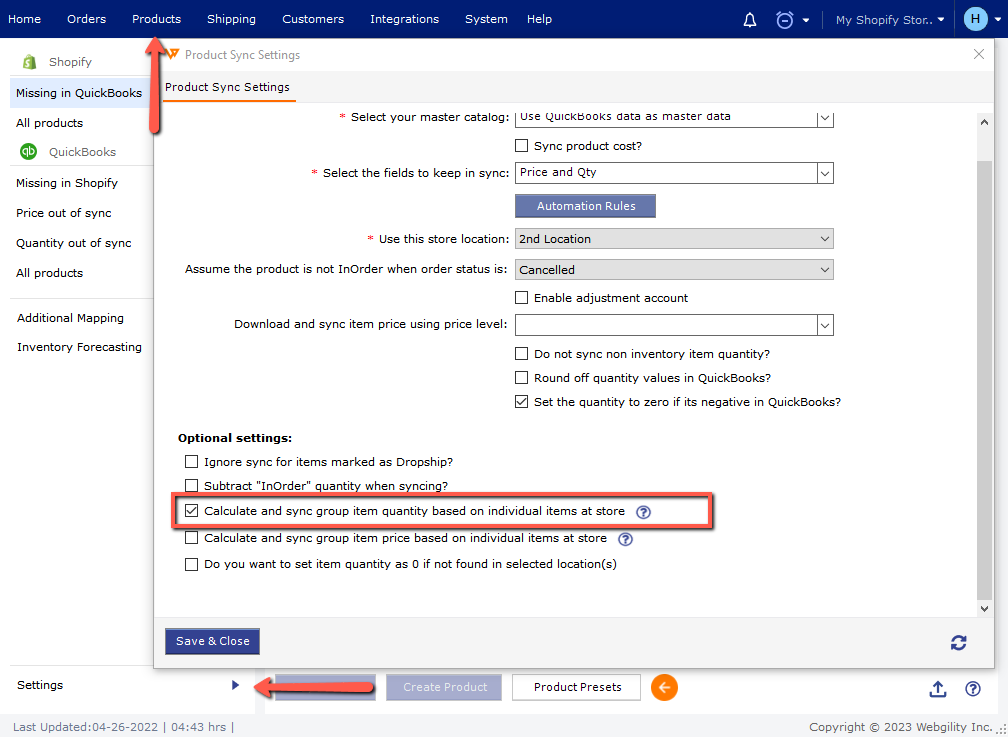 Home Orders Products Shipping Customers Integrations System Help

My Shopify Stor..

H

Shopify

Missing in QuickBooks

All products

QuickBooks

Missing in Shopify

Price out of sync

Quantity out of sync

All products

Additional Mapping

Inventory Forecasting

Settings

Product Sync Settings

Product Sync Settings

* Select your master catalog: Use QuickBooks data as master data

Sync product cost?

* Select the fields to keep in sync: Price and Qty

Automation Rules

* Use this store location: 2nd Location

Assume the product is not InOrder when order status is: Cancelled

Enable adjustment account

Download and sync item price using price level:

Do not sync non inventory item quantity?

Round off quantity values in QuickBooks?

Set the quantity to zero if its negative in QuickBooks?

Optional settings:

Ignore sync for items marked as Dropship?

Subtract "InOrder" quantity when syncing?

Calculate and sync group item quantity based on individual items at store

Calculate and sync group item price based on individual items at store

Do you want to set item quantity as 0 if not found in selected location(s)

Save & Close

Create Product

Product Presets

Last Updated:04-26-2022 | 04:43 hrs |

Copyright © 2023 Webgility Inc.